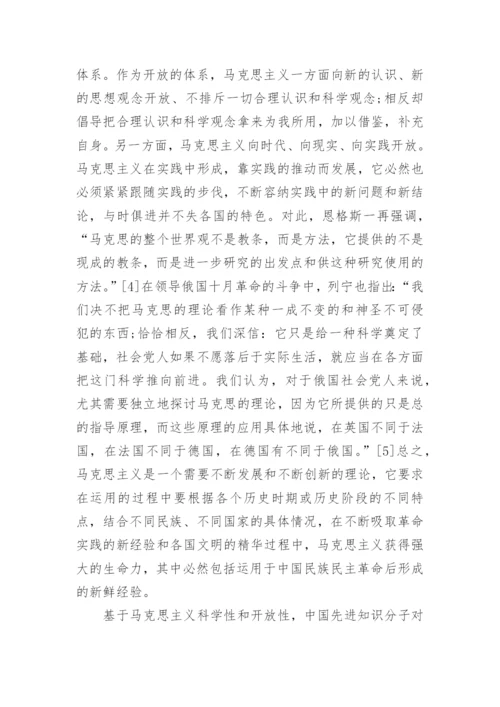 体系。作为开放的体系，马克思主义一方面向新的认识、新的思想观念开放、不排斥一切合理认识和科学观念;相反却倡导把合理认识和科学观念拿来为我所用，加以借鉴，补充自身。另一方面，马克思主义向时代、向现实、向实践开放。马克思主义在实践中形成，靠实践的推动而发展，它必然也必须紧紧跟随实践的步伐，不断容纳实践中的新问题和新结论，与时俱进并不失各国的特色。对此，恩格斯一再强调，“马克思的整个世界观不是教条，而是方法，它提供的不是现成的教条，而是进一步研究的出发点和供这种研究使用的方法。”[4]在领导俄国十月革命的斗争中，列宁也指出:“我们决不把马克思的理论看作某种一成不变的和神圣不可侵犯的东西;恰恰相反，我们深信：它只是给一种科学奠定了基础，社会党人如果不愿落后于实际生活，就应当在各方面把这门科学推向前进。我们认为，对于俄国社会党人来说，尤其需要独立地探讨马克思的理论，因为它所提供的只是总的指导原理，而这些原理的应用具体地说，在英国不同于法国，在法国不同于德国，在德国有不同于俄国。”[5]总之，马克思主义是一个需要不断发展和不断创新的理论，它要求在运用的过程中要根据各个历史时期或历史阶段的不同特点，结合不同民族、不同国家的具体情况，在不断吸取革命实践的新经验和各国文明的精华过程中，马克思主义获得强大的生命力，其中必然包括运用于中国民族民主革命后形成的新鲜经验。

基于马克思主义科学性和开放性，中国先进知识分子对